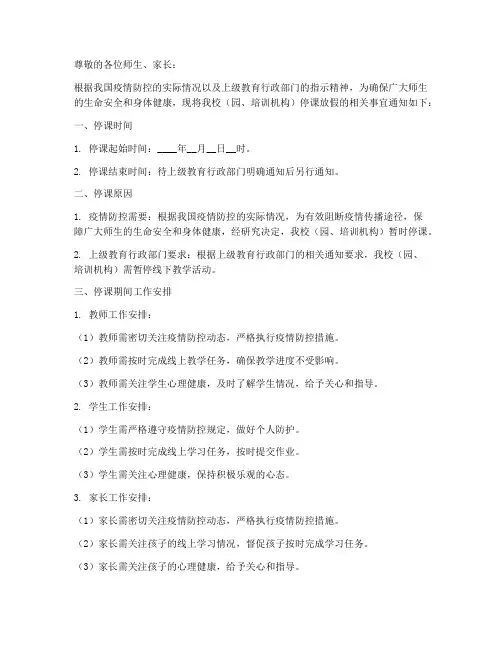 尊敬的各位师生、家长：

根据我国疫情防控的实际情况以及上级教育行政部门的指示精神，为确保广大师生的生命安全和身体健康，现将我校（园、培训机构）停课放假的相关事宜通知如下：

一、停课时间

1. 停课起始时间：____年__月__日__时。

2. 停课结束时间：待上级教育行政部门明确通知后另行通知。

二、停课原因

1. 疫情防控需要：根据我国疫情防控的实际情况，为有效阻断疫情传播途径，保障广大师生的生命安全和身体健康，经研究决定，我校（园、培训机构）暂时停课。

2. 上级教育行政部门要求：根据上级教育行政部门的相关通知要求，我校（园、培训机构）需暂停线下教学活动。

三、停课期间工作安排

1. 教师工作安排：

（1）教师需密切关注疫情防控动态，严格执行疫情防控措施。

（2）教师需按时完成线上教学任务，确保教学进度不受影响。

（3）教师需关注学生心理健康，及时了解学生情况，给予关心和指导。

2. 学生工作安排：

（1）学生需严格遵守疫情防控规定，做好个人防护。

（2）学生需按时完成线上学习任务，按时提交作业。

（3）学生需关注心理健康，保持积极乐观的心态。

3. 家长工作安排：

（1）家长需密切关注疫情防控动态，严格执行疫情防控措施。

（2）家长需关注孩子的线上学习情况，督促孩子按时完成学习任务。

（3）家长需关注孩子的心理健康，给予关心和指导。